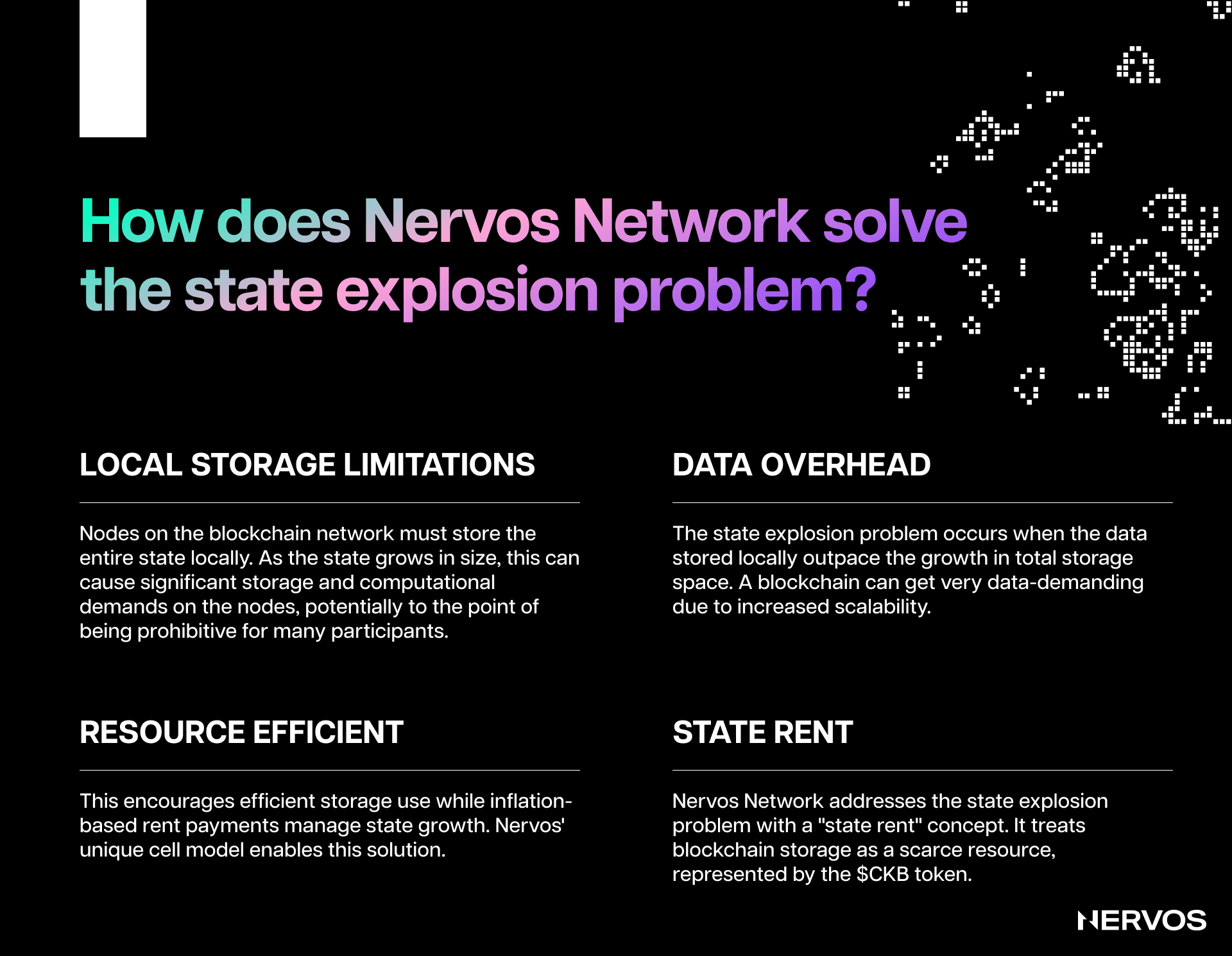 How does Nervos Network solve the state explosion problem?

LOCAL STORAGE LIMITATIONS

Nodes on the blockchain network must store the entire state locally. As the state grows in size, this can cause significant storage and computational demands on the nodes, potentially to the point of being prohibitive for many participants.

RESOURCE EFFICIENT

This encourages efficient storage use while inflation-based rent payments manage state growth. Nervos' unique cell model enables this solution.

DATA OVERHEAD

The state explosion problem occurs when the data stored locally outpace the growth in total storage space. A blockchain can get very data-demanding due to increased scalability.

STATE RENT

Nervos Network addresses the state explosion problem with a "state rent" concept. It treats blockchain storage as a scarce resource, represented by the $CKB token.

NERVOS